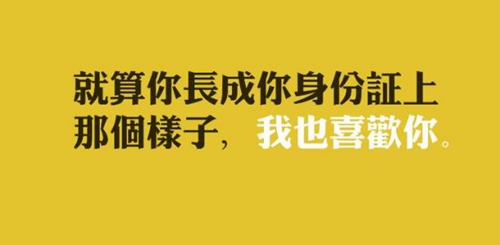 就算你長成你身份証上那個樣子，我也喜歡你。